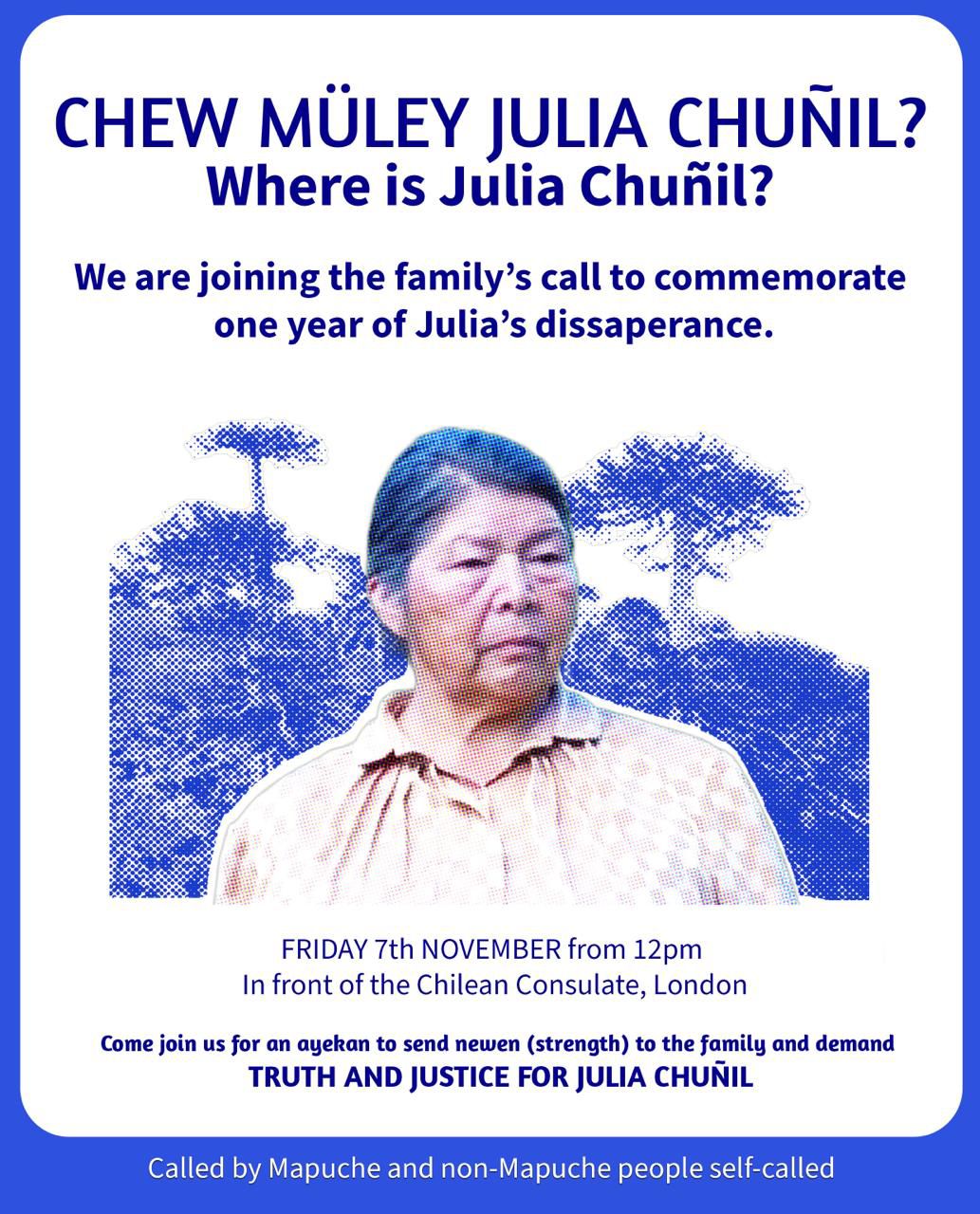 CHEW MÜLEY JULIA CHUÑIL?
Where is Julia Chuñil?

We are joining the family's call to commemorate one year of Julia's dissaperance.

FRIDAY 7th NOVEMBER from 12pm
In front of the Chilean Consulate, London

Come join us for an ayekan to send newen (strength) to the family and demand
TRUTH AND JUSTICE FOR JULIA CHUÑIL

Called by Mapuche and non-Mapuche people self-called